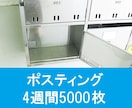 ポスティング
4週間5000枚